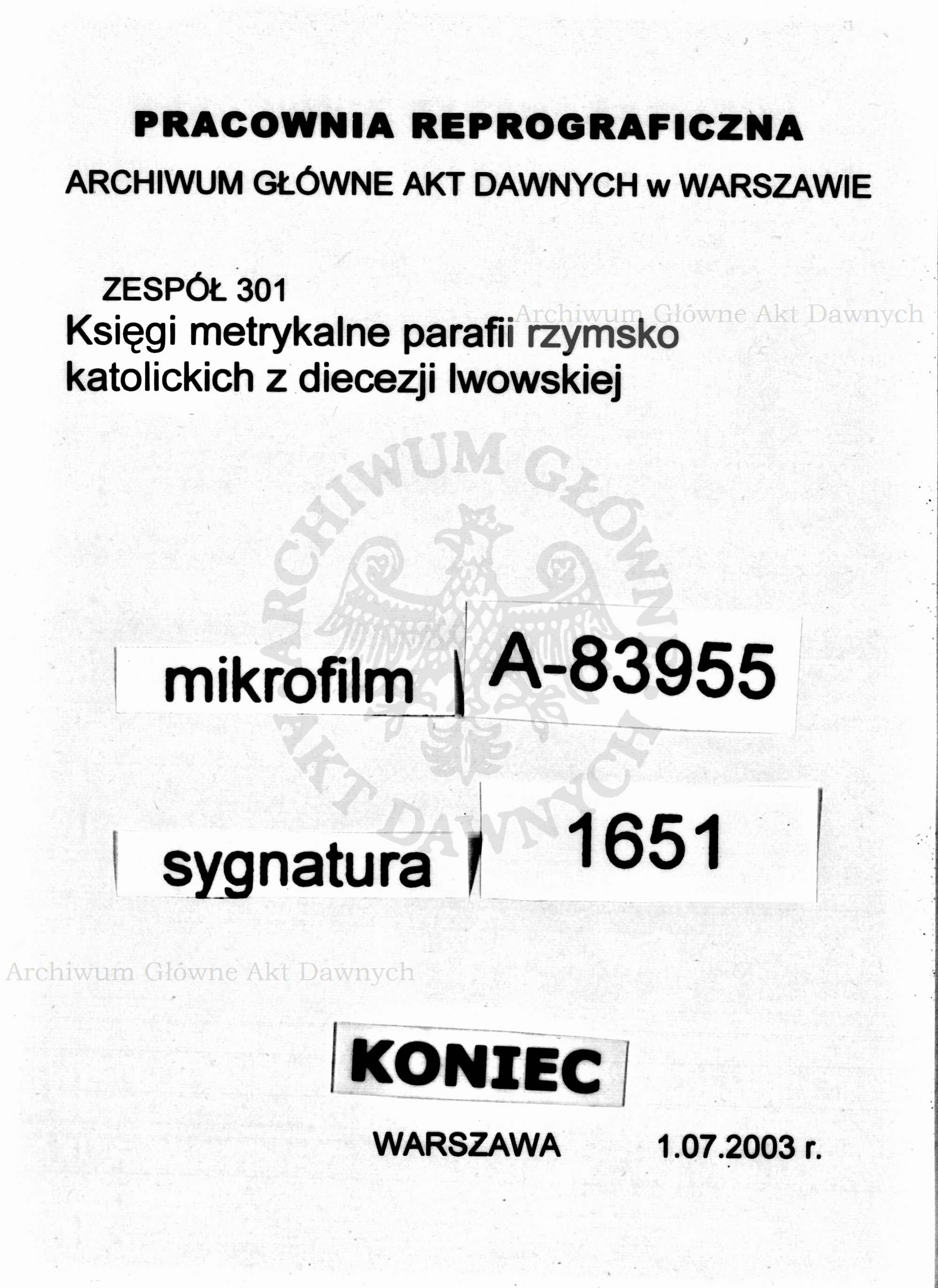 PRACOWNIA REPROGRAFICZNA

ARCHIWUM GŁÓWNE AKT DAWNYCH w WARSZAWIE

ZESPÓŁ 301

Archiwum Główne Akt Dawnych

Księgi metrykalne parafii rzymsko katolickich z diecezji lwowskiej

ARCHIWUM GŁÓWNE AKT DAWNYCH

mikrofilm A-83955

sygnatura 1651

Archiwum Główne Akt Dawnych

KONIEC

WARSZAWA 1.07.2003 r.